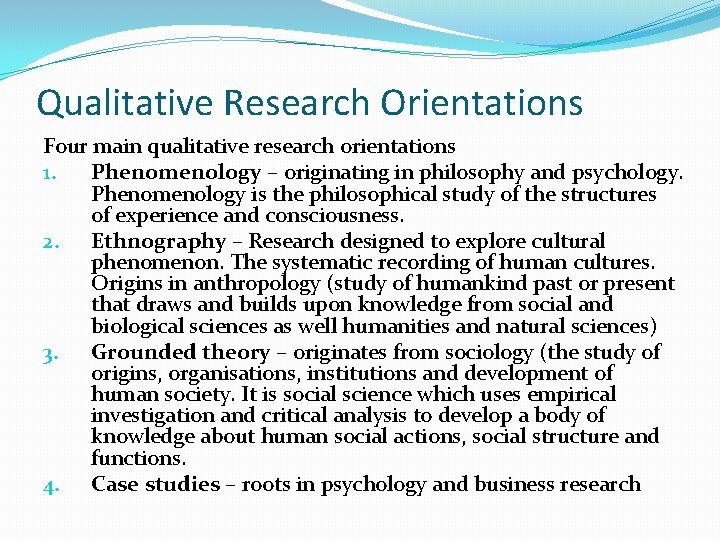 Qualitative Research Orientations

Four main qualitative research orientations

1. Phenomenology – originating in philosophy and psychology. Phenomenology is the philosophical study of the structures of experience and consciousness.
2. Ethnography – Research designed to explore cultural phenomenon. The systematic recording of human cultures. Origins in anthropology (study of humankind past or present that draws and builds upon knowledge from social and biological sciences as well humanities and natural sciences)
3. Grounded theory – originates from sociology (the study of origins, organisations, institutions and development of human society. It is social science which uses empirical investigation and critical analysis to develop a body of knowledge about human social actions, social structure and functions.
4. Case studies – roots in psychology and business research